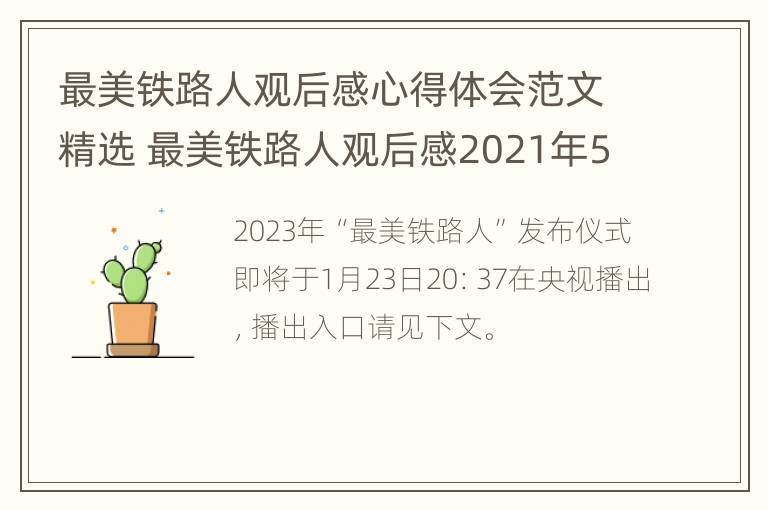 最美铁路人观后感心得体会范文精选 最美铁路人观后感2021年5

2023年“最美铁路人”发布仪式即将于1月23日20: 37在央视播出, 播出入口请见下文。